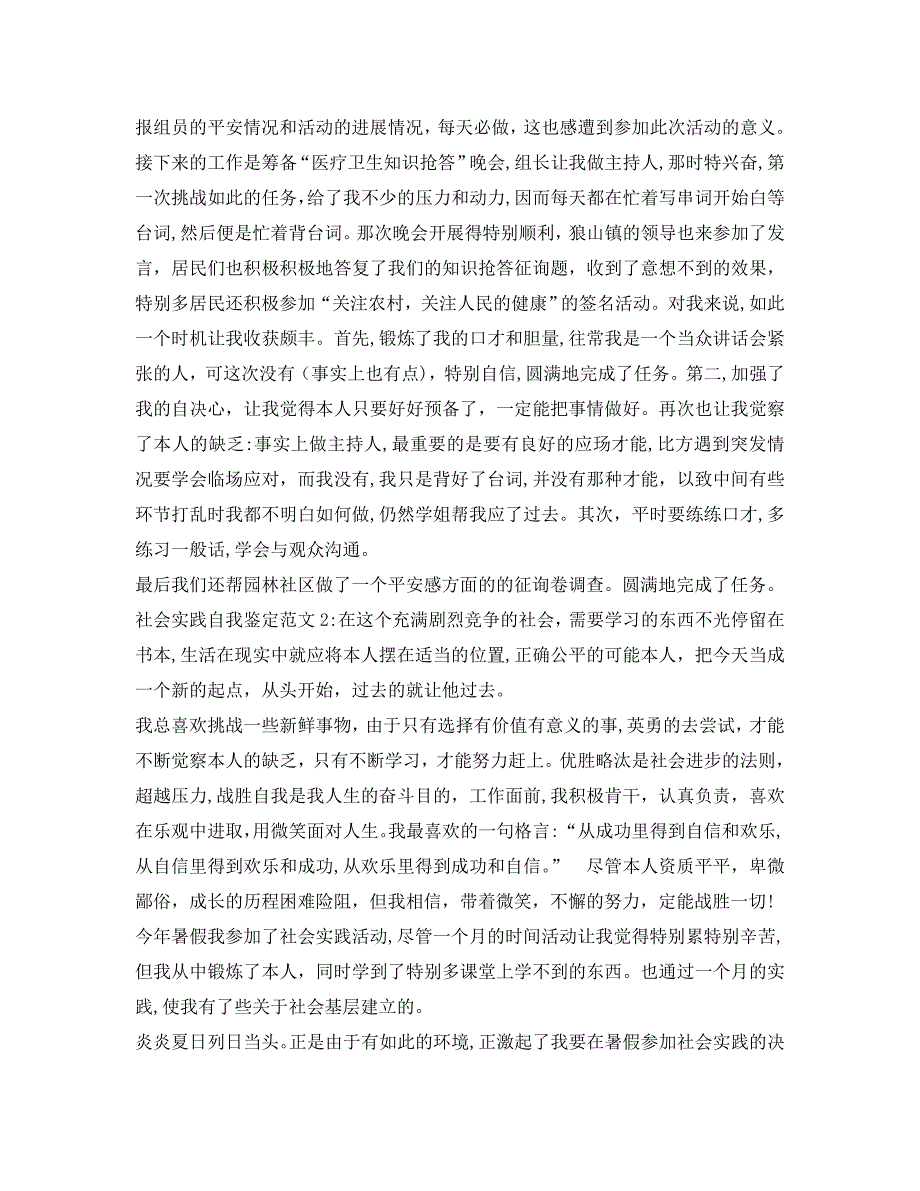 报组员的平安情况和活动的进展情况，每天必做，这也感遭到参加此次活动的意义。接下来的工作是筹备“医疗卫生知识抢答”晚会，组长让我做主持人，那时特兴奋，第一次挑战如此的任务，给了我不少的压力和动力，因而每天都在忙着写串词开始白等台词，然后便是忙着背台词。那次晚会开展得特别顺利，狼山镇的领导也来参加了发言，居民们也积极积极地答复了我们的知识抢答征询题，收到了意想不到的效果，特别多居民还积极参加“关注农村，关注人民的健康”的签名活动。对我来说，如此一个时机让我收获颇丰。首先，锻炼了我的口才和胆量，往常我是一个当众讲话会紧张的人，可这次没有（事实上也有点），特别自信，圆满地完成了任务。第二，加强了我的自决心，让我觉得本人只要好好预备了，一定能把事情做好。再次也让我觉察了本人的缺乏：事实上做主持人，最重要的是要有良好的应场才能，比方遇到突发情况要学会临场应对，而我没有，我只是背好了台词，并没有那种才能，以致中间有些环节打乱时我都不明白如何做，仍然学姐帮我应了过去。其次，平时要练练口才，多练习一般话，学会与观众沟通。
最后我们还帮园林社区做了一个平安感方面的的征询卷调查。圆满地完成了任务。
社会实践自我鉴定范文 2：在这个充满剧烈竞争的社会，需要学习的东西不光停留在书本，生活在现实中就应将本人摆在适当的位置，正确公平的可能本人，把今天当成一个新的起点，从头开始，过去的就让他过去。
我总喜欢挑战一些新鲜事物，由于只有选择有价值有意义的事，英勇的去尝试，才能不断觉察本人的缺乏，只有不断学习，才能努力赶上。优胜略汰是社会进步的法则，超越压力，战胜自我是我人生的奋斗目的，工作面前，我积极肯干，认真负责，喜欢在乐观中进取，用微笑面对人生。我最喜欢的一句格言：“从成功里得到自信和欢乐，从自信里得到欢乐和成功，从欢乐里得到成功和自信。” 尽管本人资质平平，卑微鄙俗，成长的历程困难险阻，但我相信，带着微笑，不懈的努力，定能战胜一切！
今年暑假我参加了社会实践活动，尽管一个月的时间活动让我觉得特别累特别辛苦，但我从中锻炼了本人，同时学到了特别多课堂上学不到的东西。也通过一个月的实践，使我有了些关于社会基层建立的。
炎炎夏日列日当头。正是由于有如此的环境，正激起了我要在暑假参加社会实践的决